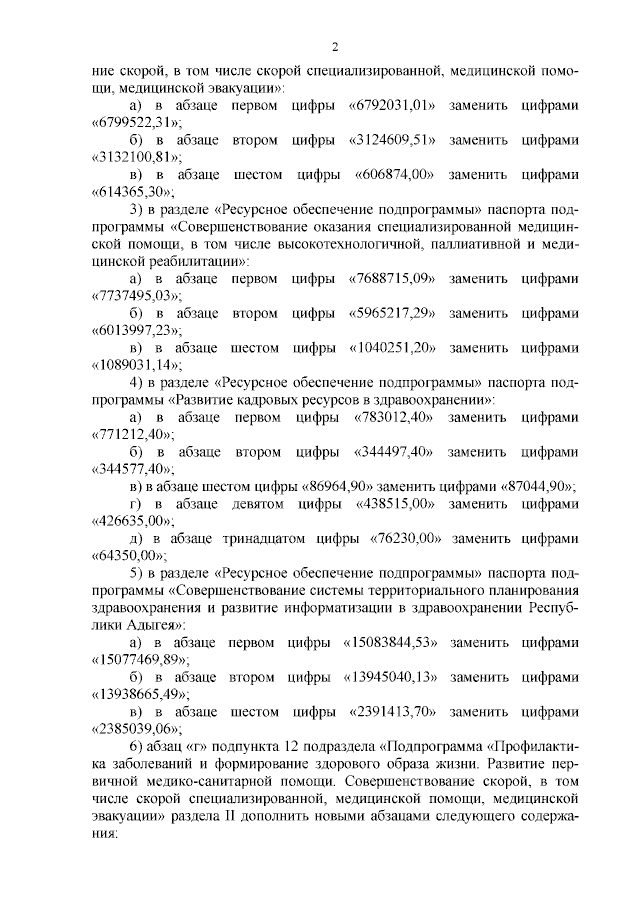 2

ние скорой, в том числе скорой специализированной, медицинской помощи, медицинской эвакуации»:

а) в абзаце первом цифры «6792031,01» заменить цифрами «6799522,31»;

б) в абзаце втором цифры «3124609,51» заменить цифрами «3132100,81»;

в) в абзаце шестом цифры «606874,00» заменить цифрами «614365,30»;

3) в разделе «Ресурсное обеспечение подпрограммы» паспорта подпрограммы «Совершенствование оказания специализированной медицинской помощи, в том числе высокотехнологичной, паллиативной и медицинской реабилитации»:

а) в абзаце первом цифры «7688715,09» заменить цифрами «7737495,03»;

б) в абзаце втором цифры «5965217,29» заменить цифрами «6013997,23»;

в) в абзаце шестом цифры «1040251,20» заменить цифрами «1089031,14»;

4) в разделе «Ресурсное обеспечение подпрограммы» паспорта подпрограммы «Развитие кадровых ресурсов в здравоохранении»:

а) в абзаце первом цифры «783012,40» заменить цифрами «771212,40»;

б) в абзаце втором цифры «344497,40» заменить цифрами «344577,40»;

в) в абзаце шестом цифры «86964,90» заменить цифрами «87044,90»;

г) в абзаце девятом цифры «438515,00» заменить цифрами «426635,00»;

д) в абзаце тринадцатом цифры «76230,00» заменить цифрами «64350,00»;

5) в разделе «Ресурсное обеспечение подпрограммы» паспорта подпрограммы «Совершенствование системы территориального планирования здравоохранения и развитие информатизации в здравоохранении Республики Адыгея»:

а) в абзаце первом цифры «15083844,53» заменить цифрами «15077469,89»;

б) в абзаце втором цифры «13945040,13» заменить цифрами «13938665,49»;

в) в абзаце шестом цифры «2391413,70» заменить цифрами «2385039,06»;

6) абзац «г» подпункта 12 подраздела «Подпрограмма «Профилактика заболеваний и формирование здорового образа жизни. Развитие первичной медико-санитарной помощи. Совершенствование скорой, в том числе скорой специализированной, медицинской помощи, медицинской эвакуации» раздела II дополнить новыми абзацами следующего содержания: